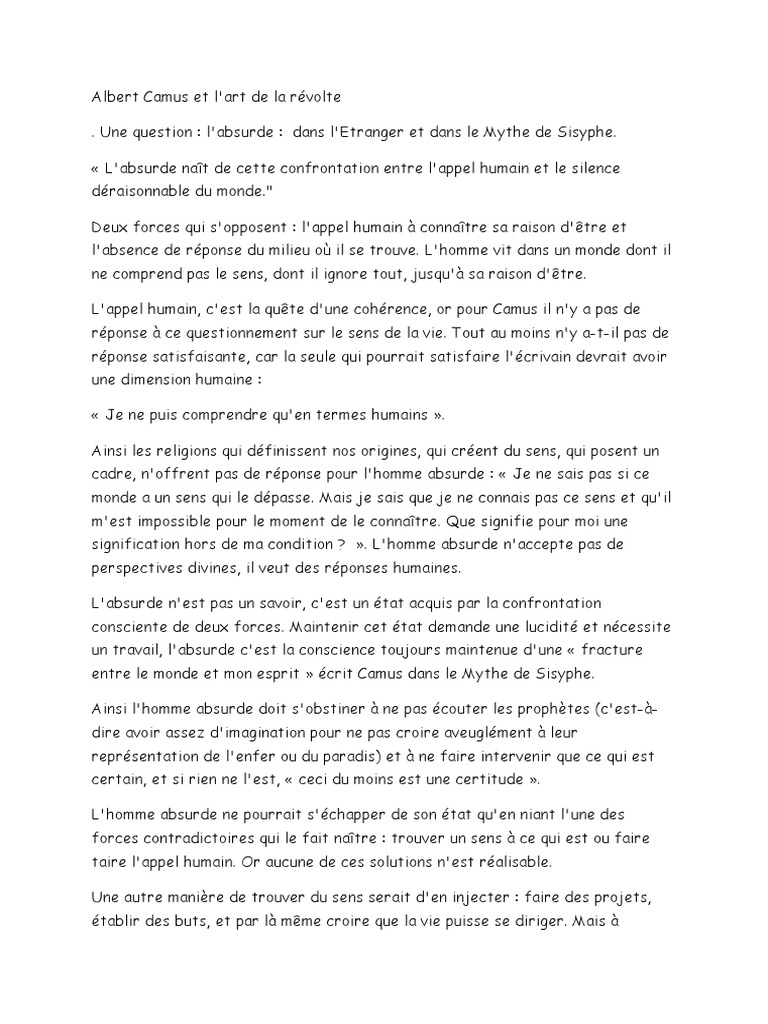 Albert Camus et l'art de la révolte

. Une question : l'absurde : dans l'Etranger et dans le Mythe de Sisyphe.

« L'absurde naît de cette confrontation entre l'appel humain et le silence déraisonnable du monde."

Deux forces qui s'opposent : l'appel humain à connaître sa raison d'être et l'absence de réponse du milieu où il se trouve. L'homme vit dans un monde dont il ne comprend pas le sens, dont il ignore tout, jusqu'à sa raison d'être.

L'appel humain, c'est la quête d'une cohérence, or pour Camus il n'y a pas de réponse à ce questionnement sur le sens de la vie. Tout au moins n'y a-t-il pas de réponse satisfaisante, car la seule qui pourrait satisfaire l'écrivain devrait avoir une dimension humaine :

« Je ne puis comprendre qu'en termes humains ».

Ainsi les religions qui définissent nos origines, qui créent du sens, qui posent un cadre, n'offrent pas de réponse pour l'homme absurde : « Je ne sais pas si ce monde a un sens qui le dépasse. Mais je sais que je ne connais pas ce sens et qu'il m'est impossible pour le moment de le connaître. Que signifie pour moi une signification hors de ma condition ? ». L'homme absurde n'accepte pas de perspectives divines, il veut des réponses humaines.

L'absurde n'est pas un savoir, c'est un état acquis par la confrontation consciente de deux forces. Maintenir cet état demande une lucidité et nécessite un travail, l'absurde c'est la conscience toujours maintenue d'une « fracture entre le monde et mon esprit » écrit Camus dans le Mythe de Sisyphe.

Ainsi l'homme absurde doit s'obstiner à ne pas écouter les prophètes (c'est-à-dire avoir assez d'imagination pour ne pas croire aveuglément à leur représentation de l'enfer ou du paradis) et à ne faire intervenir que ce qui est certain, et si rien ne l'est, « ceci du moins est une certitude ».

L'homme absurde ne pourrait s'échapper de son état qu'en niant l'une des forces contradictoires qui le fait naître : trouver un sens à ce qui est ou faire taire l'appel humain. Or aucune de ces solutions n'est réalisable.

Une autre manière de trouver du sens serait d'en injecter : faire des projets, établir des buts, et par là même croire que la vie puisse se diriger. Mais à